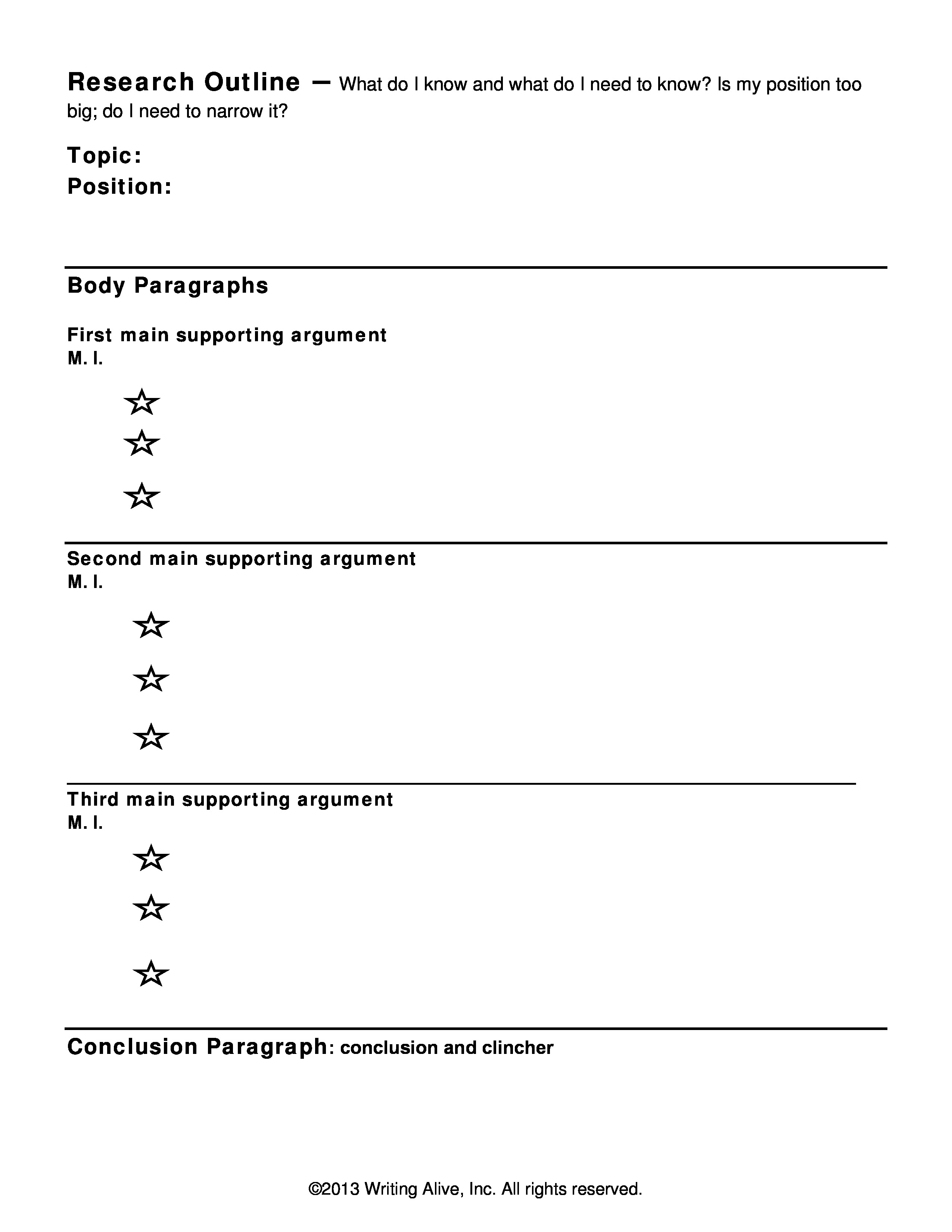 Research Outline – What do I know and what do I need to know? Is my position too big; do I need to narrow it?

Topic:
Position:

Body Paragraphs

First main supporting argument
M. I.

☆
☆
☆

Second main supporting argument
M. I.

☆
☆
☆

Third main supporting argument
M. I.

☆
☆
☆

Conclusion Paragraph: conclusion and clincher

©2013 Writing Alive, Inc. All rights reserved.